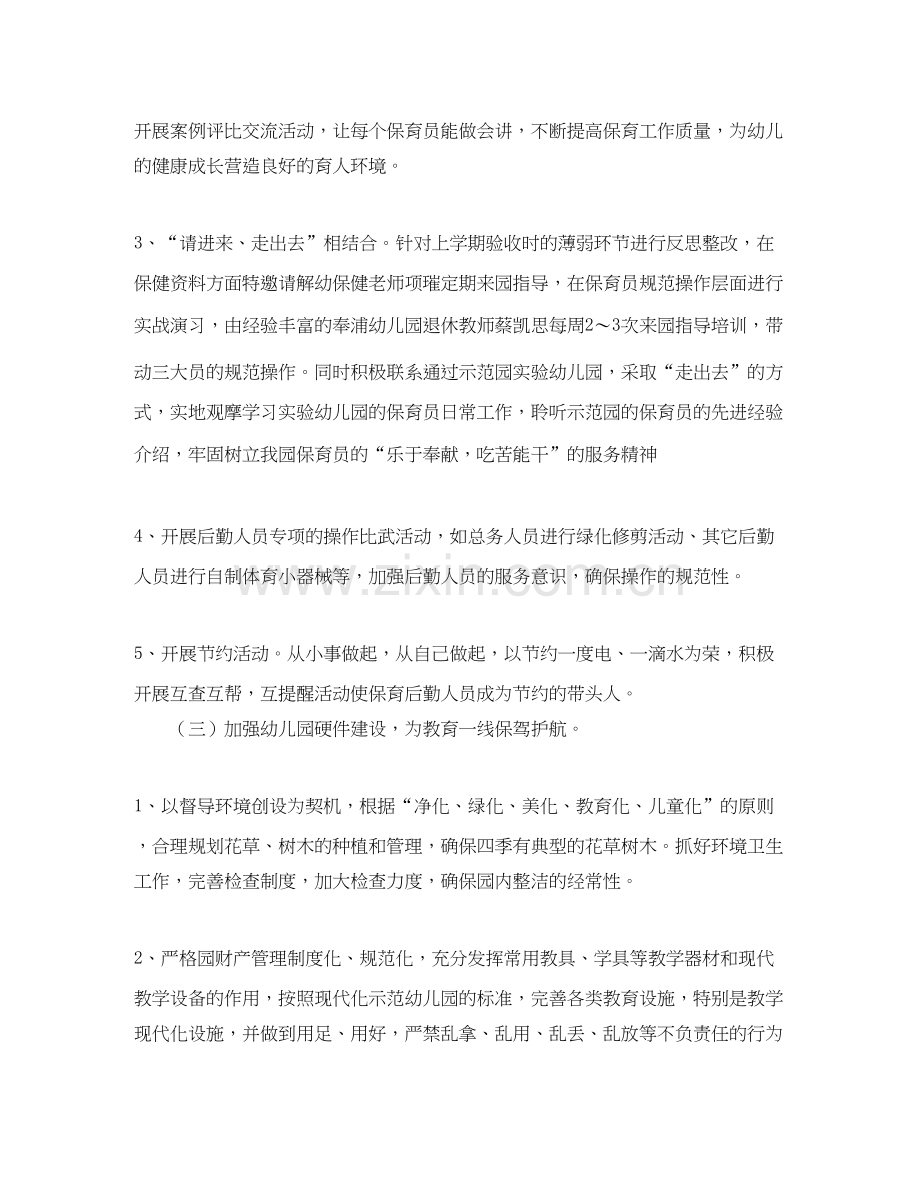 开展案例评比交流活动，让每个保育员能做会讲，不断提高保育工作质量，为幼儿的健康成长营造良好的育人环境。

3、“请进来、走出去”相结合。针对上学期验收时的薄弱环节进行反思整改，在保健资料方面特邀请解幼保健老师项璀定期来园指导，在保育员规范操作层面进行实战演习，由经验丰富的奉浦幼儿园退休教师蔡凯思每周2～3次来园指导培训，带动三大员的规范操作。同时积极联系通过示范园实验幼儿园，采取“走出去”的方式，实地观摩学习实验幼儿园的保育员日常工作，聆听示范园的保育员的先进经验介绍，牢固树立我园保育员的“乐于奉献，吃苦能干”的服务精神

4、开展后勤人员专项的操作比武活动，如总务人员进行绿化修剪活动、其它后勤人员进行自制体育小器械等，加强后勤人员的服务意识，确保操作的规范性。

5、开展节约活动。从小事做起，从自己做起，以节约一度电、一滴水为荣，积极开展互查互帮，互提醒活动使保育后勤人员成为节约的带头人。

（三）加强幼儿园硬件建设，为教育一线保驾护航。

1、以督导环境创设为契机，根据“净化、绿化、美化、教育化、儿童化”的原则，合理规划花草、树木的种植和管理，确保四季有典型的花草树木。抓好环境卫生工作，完善检查制度，加大检查力度，确保园内整洁的经常性。

2、严格园财产管理制度化、规范化，充分发挥常用教具、学具等教学器材和现代教学设备的作用，按照现代化示范幼儿园的标准，完善各类教育设施，特别是教学现代化设施，并做到用足、用好，严禁乱拿、乱用、乱丢、乱放等不负责任的行为

www.zixin.com.cn